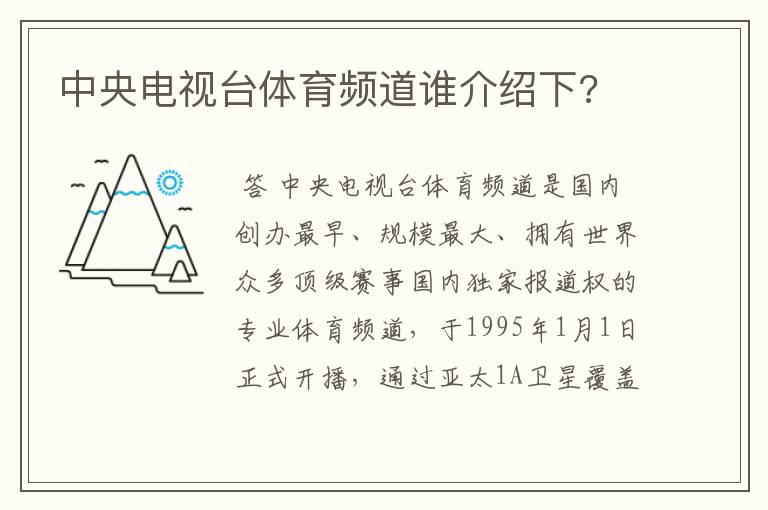 中央电视台体育频道谁介绍下?

答 中央电视台体育频道是国内创办最早、规模最大、拥有世界众多顶级赛事国内独家报道权的专业体育频道，于1995年1月1日正式开播，通过亚太1A卫星覆盖